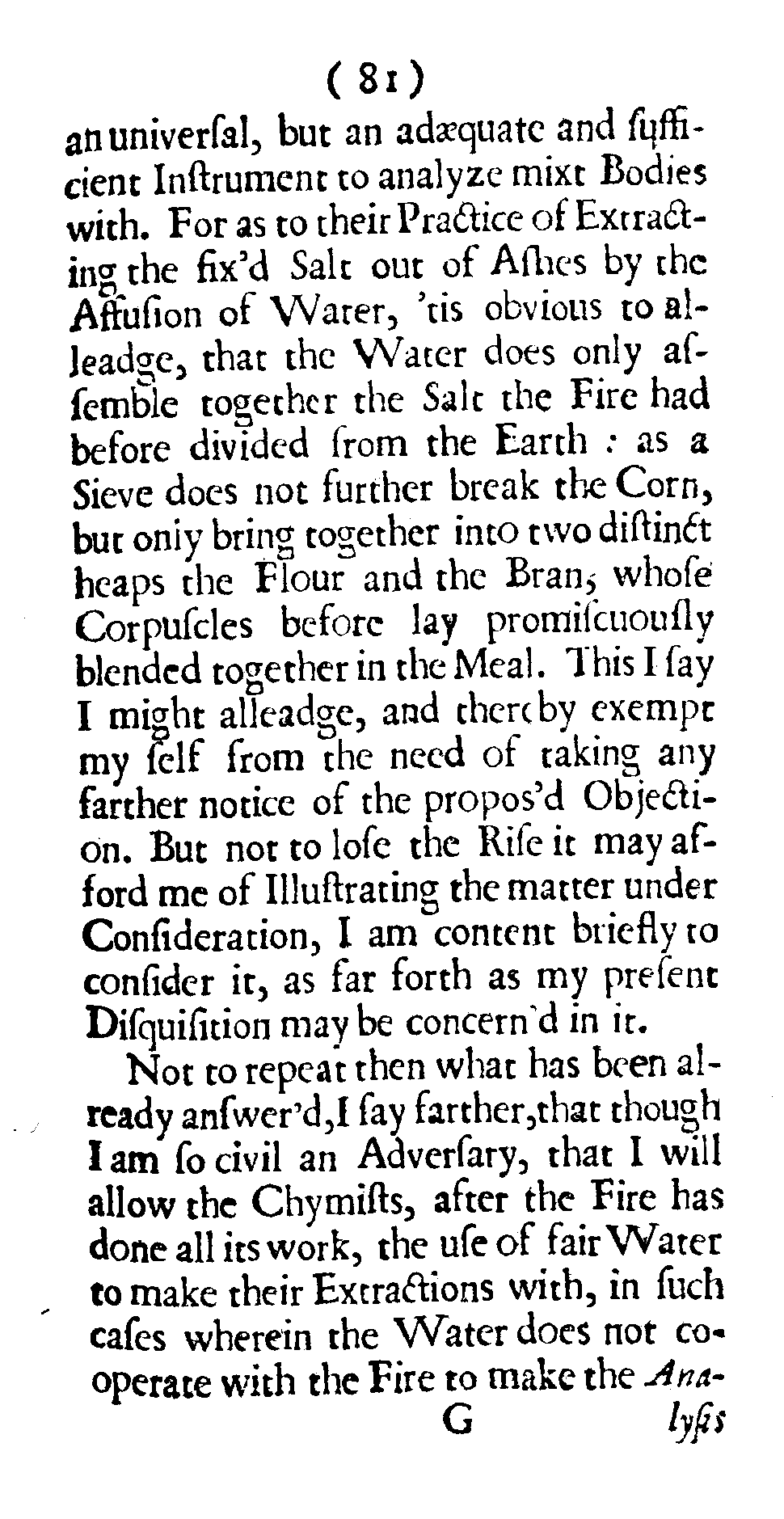 ( 81 )

an univerſal, but an adæquate and ſufficient Inſtrument to analyze mixt Bodies with. For as to their Practice of Extracting the fix'd Salt out of Aſhes by the Affuſion of Water, 'tis obvious to alleadge, that the Water does only aſſemble together the Salt the Fire had before divided from the Earth : as a Sieve does not further break the Corn, but only bring together into two diſtinct heaps the Flour and the Bran, whoſe Corpuſcles before lay promiſcuouſly blended together in the Meal. This I ſay I might alleadge, and thereby exempt my ſelf from the need of taking any farther notice of the propos'd Objection. But not to loſe the Riſe it may afford me of Illuſtrating the matter under Conſideration, I am content briefly to conſider it, as far forth as my preſent Diſquiſition may be concern'd in it.

Not to repeat then what has been already anſwer'd, I ſay farther, that though I am ſo civil an Adverſary, that I will allow the Chymiſts, after the Fire has done all its work, the uſe of fair Water to make their Extractions with, in ſuch caſes wherein the Water does not cooperate with the Fire to make the Ana-

G lyſis